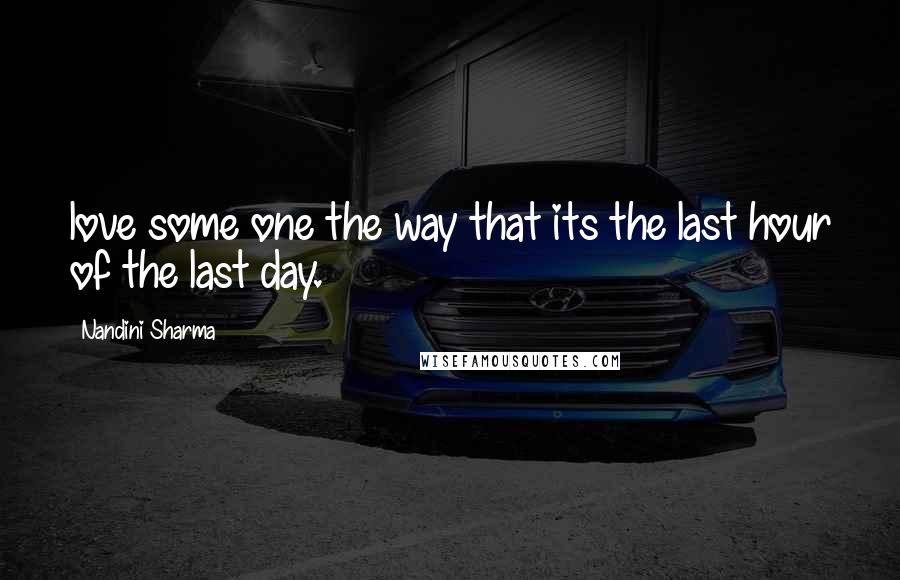 love some one the way that its the last hour of the last day.

Nandini Sharma

WISEFAMOUSQUOTES.COM